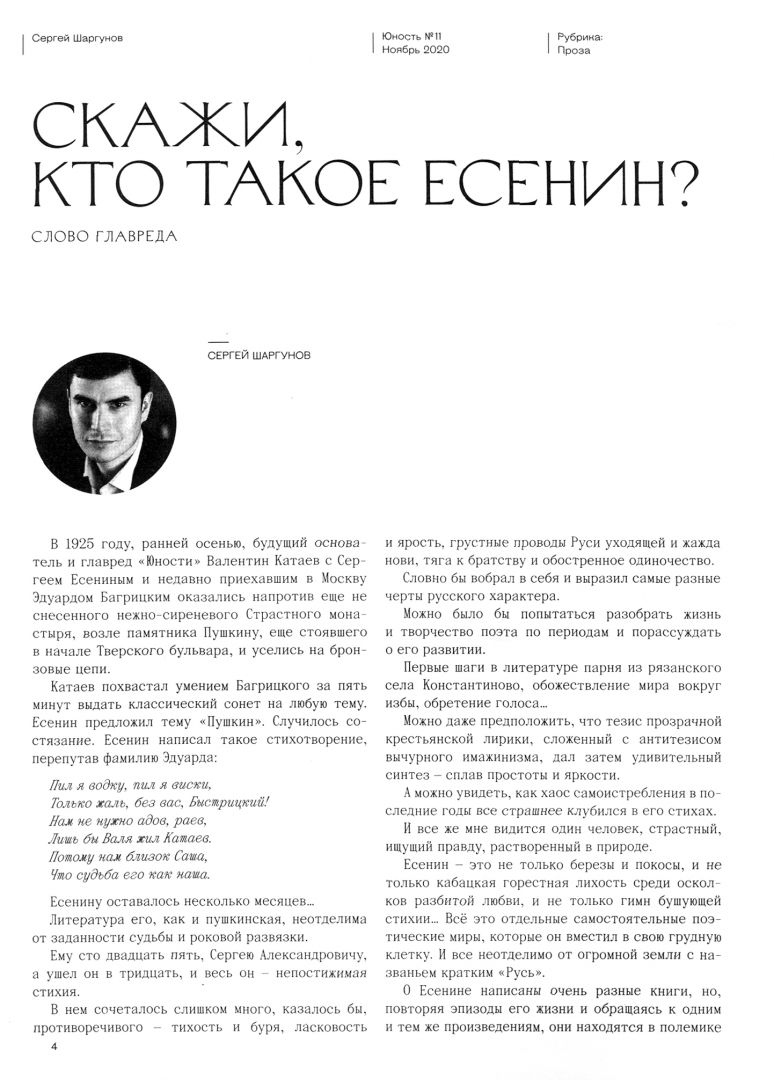 Сергей Шаргунов

Юность №11
Ноябрь 2020

Рубрика:
Проза

СКАЖИ, КТО ТАКОЕ ЕСЕНИН?

СЛОВО ГЛАВРЕДА

СЕРГЕЙ ШАРГУНОВ

В 1925 году, ранней осенью, будущий основатель и главред «Юности» Валентин Катаев с Сергеем Есениным и недавно приехавшим в Москву Эдуардом Багрицким оказались напротив еще не снесенного нежно-сиреневого Страстного монастыря, возле памятника Пушкину, еще стоявшего в начале Тверского бульвара, и уселись на бронзовые цепи.

Катаев похвастал умением Багрицкого за пять минут выдать классический сонет на любую тему. Есенин предложил тему «Пушкин». Случилось состязание. Есенин написал такое стихотворение, перепутав фамилию Эдуарда:

Пил я водку, пил я виски,
Только жаль, без вас, Быстрицкий!
Нам не нужно адов, раев,
Лишь бы Валя жил Катаев.
Потому нам близок Саша,
Что судьба его как наша.

Есенину оставалось несколько месяцев…

Литература его, как и пушкинская, неотделима от заданности судьбы и роковой развязки.

Ему сто двадцать пять, Сергею Александровичу, а ушел он в тридцать, и весь он – непостижимая стихия.

В нем сочеталось слишком много, казалось бы, противоречивого – тихость и буря, ласковость и ярость, грустные проводы Руси уходящей и жажда нови, тяга к братству и обостренное одиночество.

Словно бы вобрал в себя и выразил самые разные черты русского характера.

Можно было бы попытаться разобрать жизнь и творчество поэта по периодам и порассуждать о его развитии.

Первые шаги в литературе парня из рязанского села Константиново, обожествление мира вокруг избы, обретение голоса…

Можно даже предположить, что тезис прозрачной крестьянской лирики, сложенный с антитезисом вычурного имажинизма, дал затем удивительный синтез – сплав простоты и яркости.

А можно увидеть, как хаос самоистребления в последние годы все страшнее клубился в его стихах.

И все же мне видится один человек, страстный, ищущий правду, растворенный в природе.

Есенин – это не только березы и покосы, и не только кабацкая горестная лихость среди осколков разбитой любви, и не только гимн бушующей стихии… Всё это отдельные самостоятельные поэтические миры, которые он вместил в свою грудную клетку. И все неотделимо от огромной земли с названьем кратким «Русь».

О Есенине написаны очень разные книги, но, повторяя эпизоды его жизни и обращаясь к одним и тем же произведениям, они находятся в полемике

4